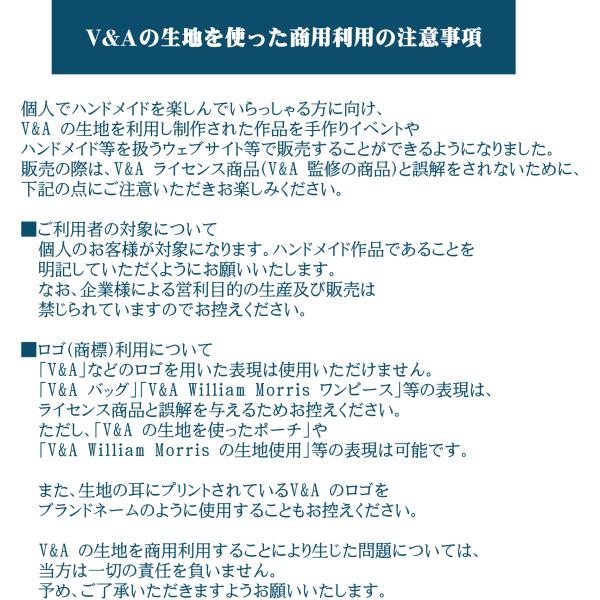 V&Aの生地を使った商用利用の注意事項

個人でハンドメイドを楽しんでいらっしゃる方に向け、
V&A の生地を利用し制作された作品を手作りイベントや
ハンドメイド等を扱うウェブサイト等で販売することができるようになりました。
販売の際は、V&A ライセンス商品(V&A 監修の商品)と誤解をされないために、
下記の点にご注意いただきお楽しみください。

■ご利用者の対象について
個人のお客様が対象になります。ハンドメイド作品であることを
明記していただくようにお願いいたします。
なお、企業様による営利目的の生産及び販売は
禁じられていますのでお控えください。

■ロゴ(商標)利用について
「V&A」などのロゴを用いた表現は使用いただけません。
「V&A バッグ」「V&A William Morris ワンピース」等の表現は、
ライセンス商品と誤解を与えるためお控えください。
ただし、「V&A の生地を使ったポーチ」や
「V&A William Morris の生地使用」等の表現は可能です。

また、生地の耳にプリントされているV&A のロゴを
ブランドネームのように使用することもお控えください。

V&A の生地を商用利用することにより生じた問題については、
当方は一切の責任を負いません。
予め、ご了承いただきますようお願いいたします。